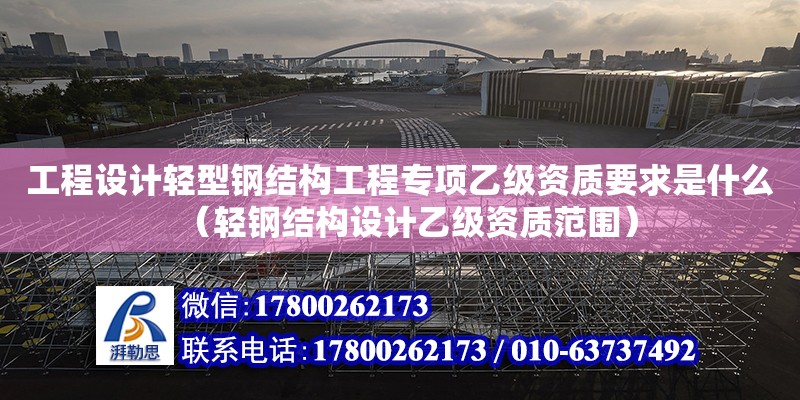 工程设计轻型钢结构工程专项乙级资质要求是什么（轻钢结构设计乙级资质范围）

湃勒思

微信：17800262173

联系电话：17800262173 / 010-63737492